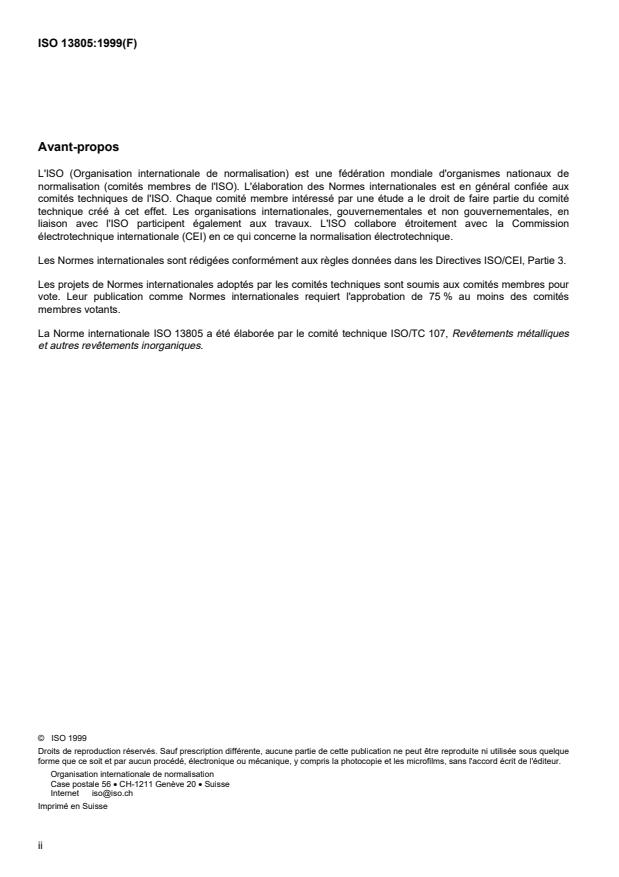 ISO 13805:1999(F)

Avant-propos

L'ISO (Organisation internationale de normalisation) est une fédération mondiale d'organismes nationaux de normalisation (comités membres de l'ISO). L'élaboration des Normes internationales est en général confiée aux comités techniques de l'ISO. Chaque comité membre intéressé par une étude a le droit de faire partie du comité technique créé à cet effet. Les organisations internationales, gouvernementales et non gouvernementales, en liaison avec l'ISO participent également aux travaux. L'ISO collabore étroitement avec la Commission électrotechnique internationale (CEI) en ce qui concerne la normalisation électrotechnique.

Les Normes internationales sont rédigées conformément aux règles données dans les Directives ISO/CEI, Partie 3.

Les projets de Normes internationales adoptés par les comités techniques sont soumis aux comités membres pour vote. Leur publication comme Normes internationales requiert l'approbation de 75 % au moins des comités membres votants.

La Norme internationale ISO 13805 a été élaborée par le comité technique ISO/TC 107, Revêtements métalliques et autres revêtements inorganiques.

© ISO 1999
Droits de reproduction réservés. Sauf prescription différente, aucune partie de cette publication ne peut être reproduite ni utilisée sous quelque forme que ce soit et par aucun procédé, électronique ou mécanique, y compris la photocopie et les microfilms, sans l'accord écrit de l'éditeur.
Organisation internationale de normalisation
Case postale 56 • CH-1211 Genève 20 • Suisse
Internet iso@iso.ch
Imprimé en Suisse

ii